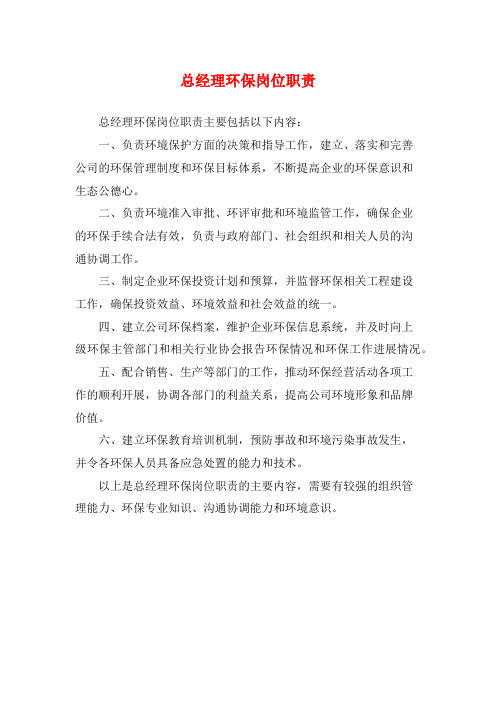 总经理环保岗位职责

总经理环保岗位职责主要包括以下内容：

一、负责环境保护方面的决策和指导工作，建立、落实和完善公司的环保管理制度和环保目标体系，不断提高企业的环保意识和生态公德心。

二、负责环境准入审批、环评审批和环境监管工作，确保企业的环保手续合法有效，负责与政府部门、社会组织和相关人员的沟通协调工作。

三、制定企业环保投资计划和预算，并监督环保相关工程建设工作，确保投资效益、环境效益和社会效益的统一。

四、建立公司环保档案，维护企业环保信息系统，并及时向上级环保主管部门和相关行业协会报告环保情况和环保工作进展情况。

五、配合销售、生产等部门的工作，推动环保经营活动各项工作的顺利开展，协调各部门的利益关系，提高公司环境形象和品牌价值。

六、建立环保教育培训机制，预防事故和环境污染事故发生，并令各环保人员具备应急处置的能力和技术。

以上是总经理环保岗位职责的主要内容，需要有较强的组织管理能力、环保专业知识、沟通协调能力和环境意识。